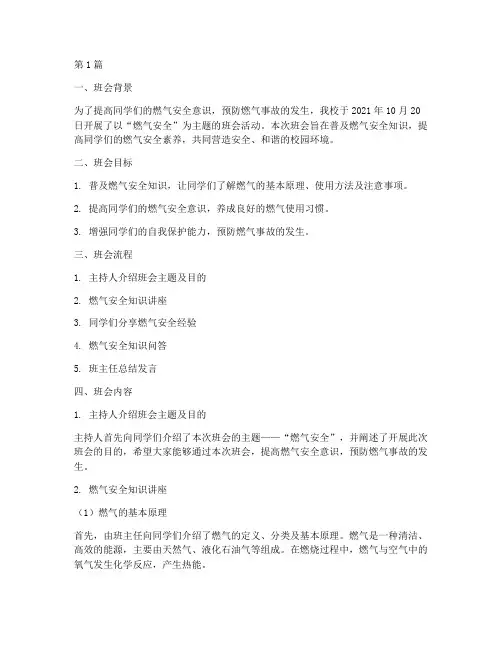 第1篇

一、班会背景

为了提高同学们的燃气安全意识，预防燃气事故的发生，我校于2021年10月20日开展了以“燃气安全”为主题的班会活动。本次班会旨在普及燃气安全知识，提高同学们的燃气安全素养，共同营造安全、和谐的校园环境。

二、班会目标

1. 普及燃气安全知识，让同学们了解燃气的基本原理、使用方法及注意事项。

2. 提高同学们的燃气安全意识，养成良好的燃气使用习惯。

3. 增强同学们的自我保护能力，预防燃气事故的发生。

三、班会流程

1. 主持人介绍班会主题及目的

2. 燃气安全知识讲座

3. 同学们分享燃气安全经验

4. 燃气安全知识问答

5. 班主任总结发言

四、班会内容

1. 主持人介绍班会主题及目的

主持人首先向同学们介绍了本次班会的主题——“燃气安全”，并阐述了开展此次班会的目的，希望大家能够通过本次班会，提高燃气安全意识，预防燃气事故的发生。

2. 燃气安全知识讲座

（1）燃气的基本原理

首先，由班主任向同学们介绍了燃气的定义、分类及基本原理。燃气是一种清洁、高效的能源，主要由天然气、液化石油气等组成。在燃烧过程中，燃气与空气中的氧气发生化学反应，产生热能。